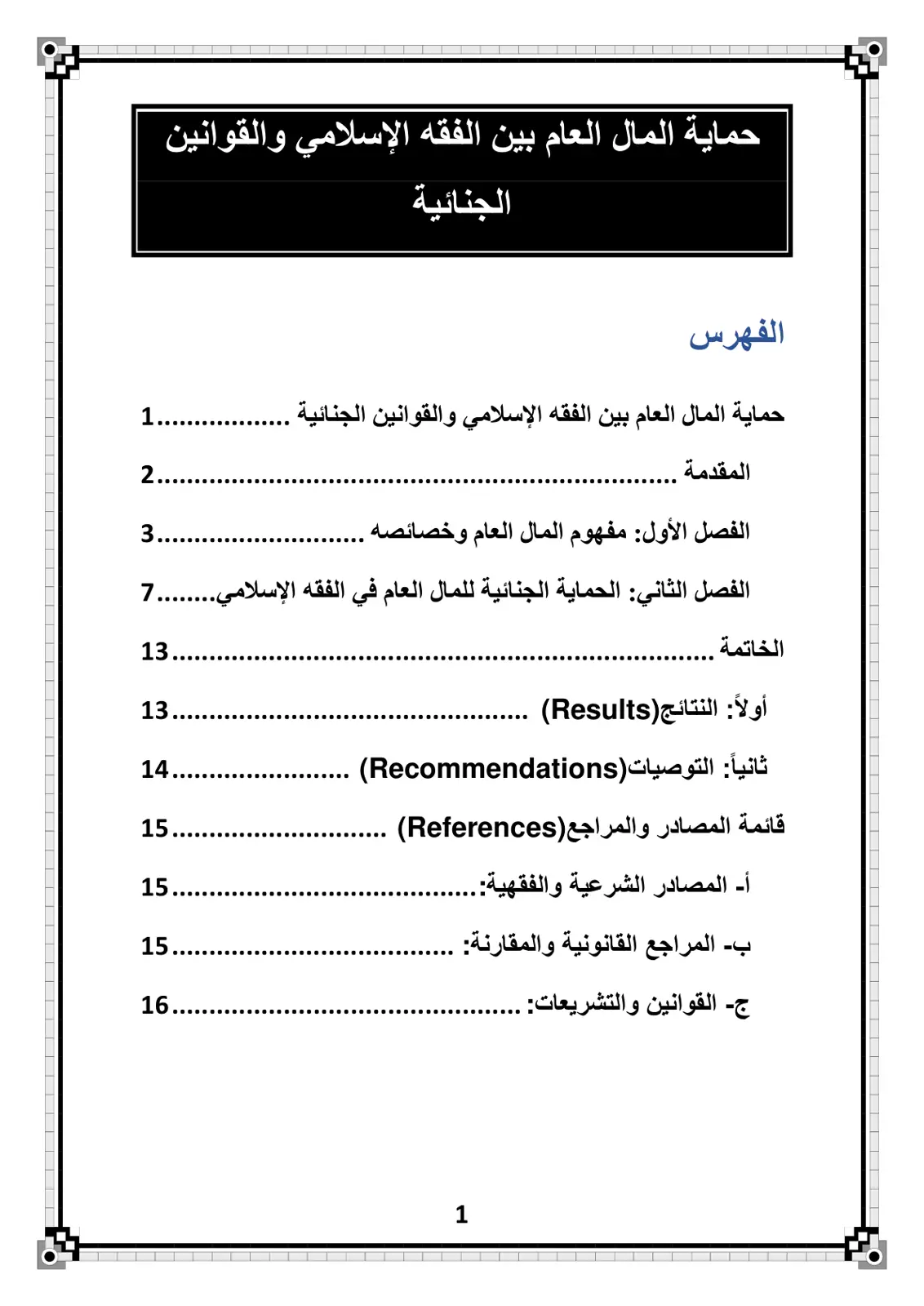 حماية المال العام بين الفقه الإسلامي والقوانين الجنائية

الفهرس

حماية المال العام بين الفقه الإسلامي والقوانين الجنائية 1

المقدمة 2

الفصل الأول: مفهوم المال العام وخصائصه 3

الفصل الثاني: الحماية الجنائية للمال العام في الفقه الإسلامي 7

الخاتمة 13

أولاً: النتائج(Results) 13

ثانياً: التوصيات(Recommendations) 14

قائمة المصادر والمراجع(References) 15

أ- المصادر الشرعية والفقهية: 15

ب- المراجع القانونية والمقارنة: 15

ج- القوانين والتشريعات: 16

1